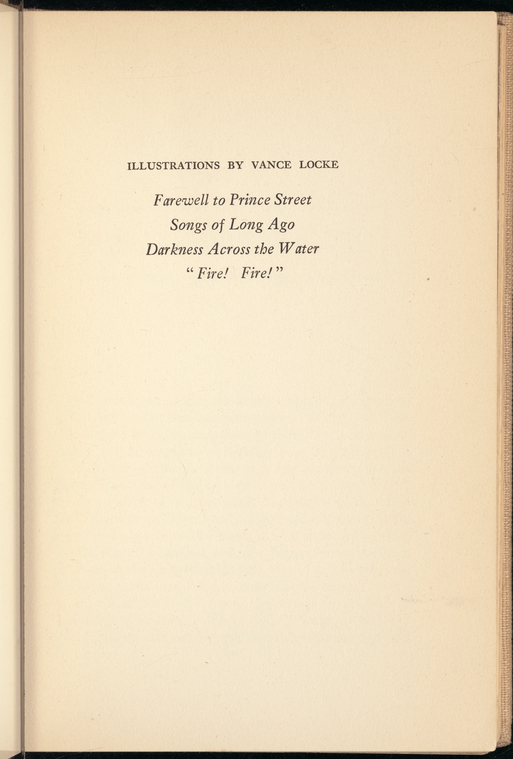 ILLUSTRATIONS BY VANCE LOCKE

Farewell to Prince Street
Songs of Long Ago
Darkness Across the Water
"Fire! Fire!"